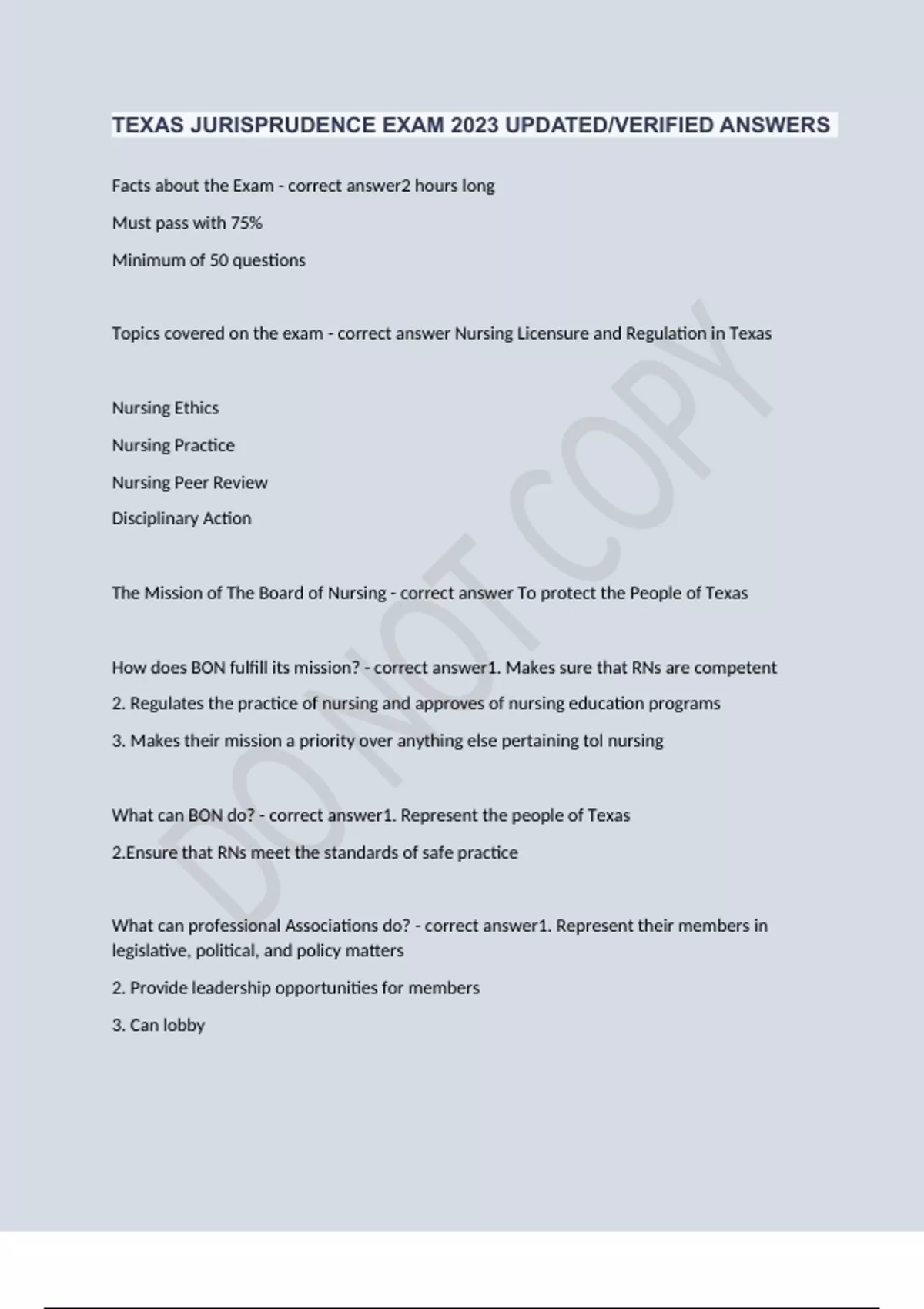 TEXAS JURISPRUDENCE EXAM 2023 UPDATED/VERIFIED ANSWERS

Facts about the Exam - correct answer2 hours long

Must pass with 75%

Minimum of 50 questions

Topics covered on the exam - correct answer Nursing Licensure and Regulation in Texas

Nursing Ethics

Nursing Practice

Nursing Peer Review

Disciplinary Action

The Mission of The Board of Nursing - correct answer To protect the People of Texas

How does BON fulfill its mission? - correct answer1. Makes sure that RNs are competent

2. Regulates the practice of nursing and approves of nursing education programs

3. Makes their mission a priority over anything else pertaining tol nursing

What can BON do? - correct answer1. Represent the people of Texas

2.Ensure that RNs meet the standards of safe practice

What can professional Associations do? - correct answer1. Represent their members in legislative, political, and policy matters

2. Provide leadership opportunities for members

3. Can lobby

DO NOT COPY